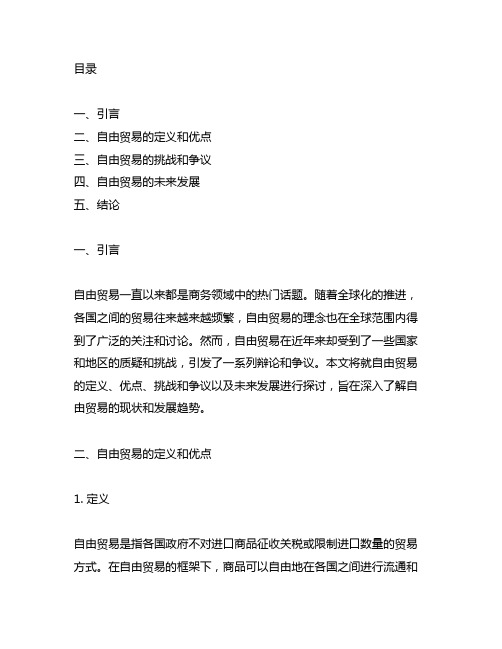 目录

一、引言
二、自由贸易的定义和优点
三、自由贸易的挑战和争议
四、自由贸易的未来发展
五、结论

一、引言

自由贸易一直以来都是商务领域中的热门话题。随着全球化的推进，各国之间的贸易往来越来越频繁，自由贸易的理念也在全球范围内得到了广泛的关注和讨论。然而，自由贸易在近年来却受到了一些国家和地区的质疑和挑战，引发了一系列辩论和争议。本文将就自由贸易的定义、优点、挑战和争议以及未来发展进行探讨，旨在深入了解自由贸易的现状和发展趋势。

二、自由贸易的定义和优点

1. 定义

自由贸易是指各国政府不对进口商品征收关税或限制进口数量的贸易方式。在自由贸易的框架下，商品可以自由地在各国之间进行流通和